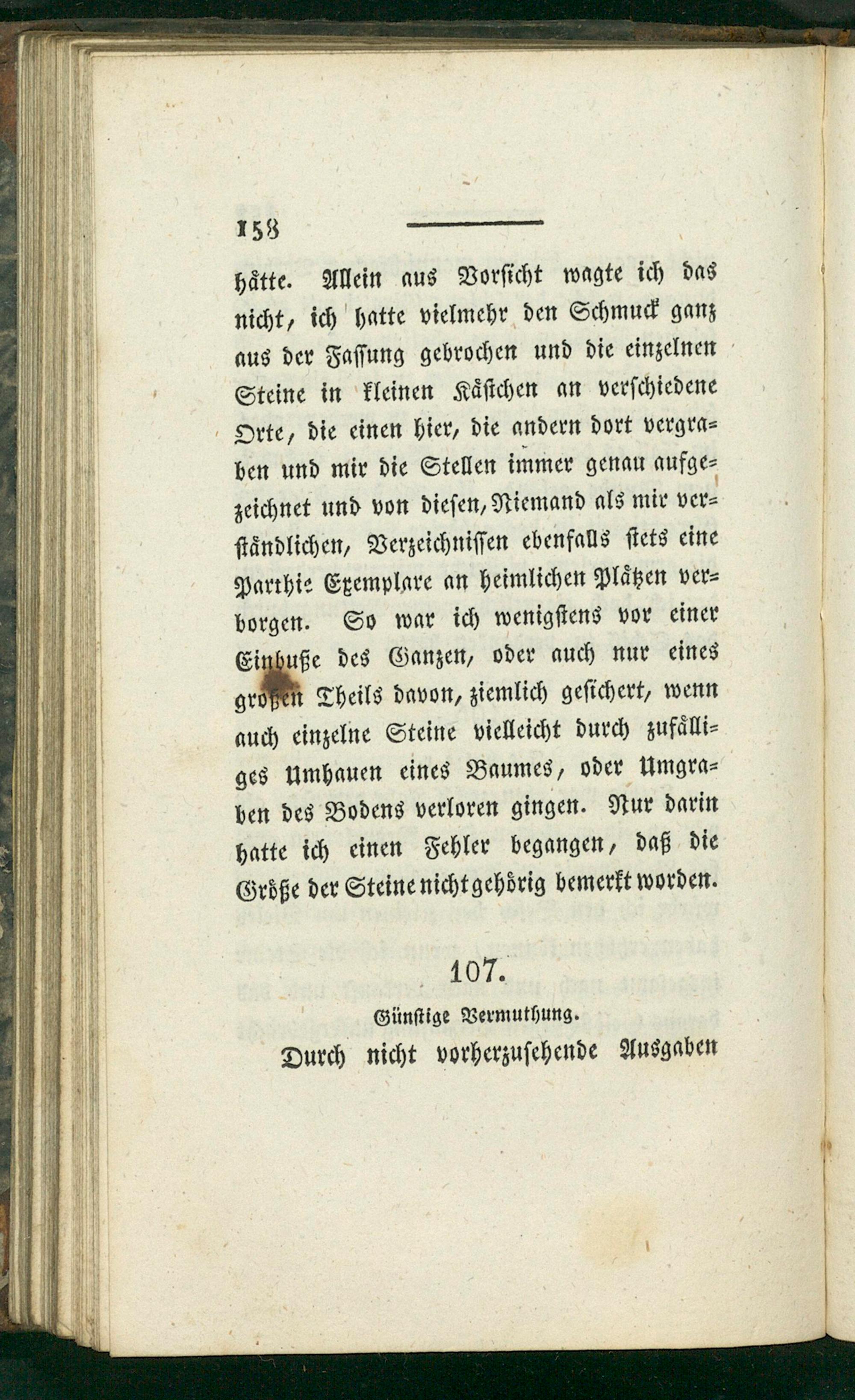 158

hätte. Allein aus Vorsicht wagte ich das nicht, ich hatte vielmehr den Schmuck ganz aus der Fassung gebrochen und die einzelnen Steine in kleinen Kästchen an verschiedene Orte, die einen hier, die andern dort vergraben und mir die Stellen immer genau aufgezeichnet und von diesen, Niemand als mir verständlichen, Verzeichnissen ebenfalls stets eine Parthie Exemplare an heimlichen Plätzen verborgen. So war ich wenigstens vor einer Einbuße des Ganzen, oder auch nur eines großen Theils davon, ziemlich gesichert, wenn auch einzelne Steine vielleicht durch zufälliges Umhauen eines Baumes, oder Umgraben des Bodens verloren gingen. Nur darin hatte ich einen Fehler begangen, daß die Größe der Steine nicht gehörig bemerkt worden.

107.

Günstige Vermuthung.

Durch nicht vorherzusehende Ausgaben